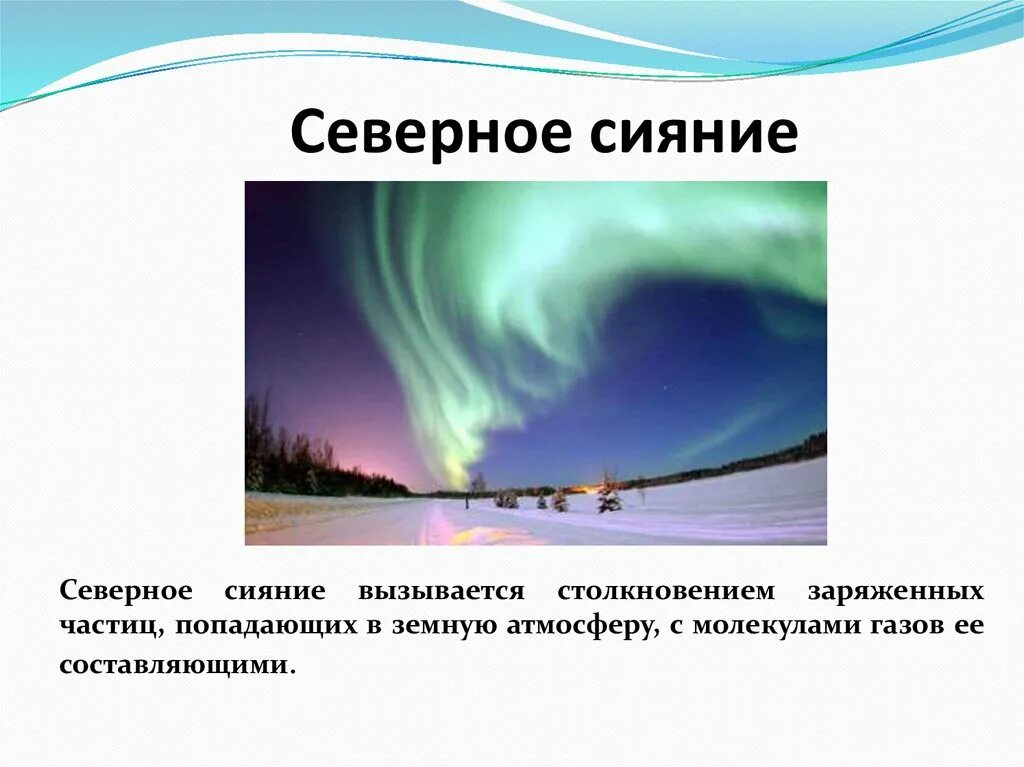 Северное сияние

Северное сияние вызывается столкновением заряженных частиц, попадающих в земную атмосферу, с молекулами газов ее составляющими.